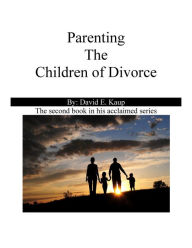 Parenting
The
Children of Divorce

By: David E. Kaup
The second book in his acclaimed series